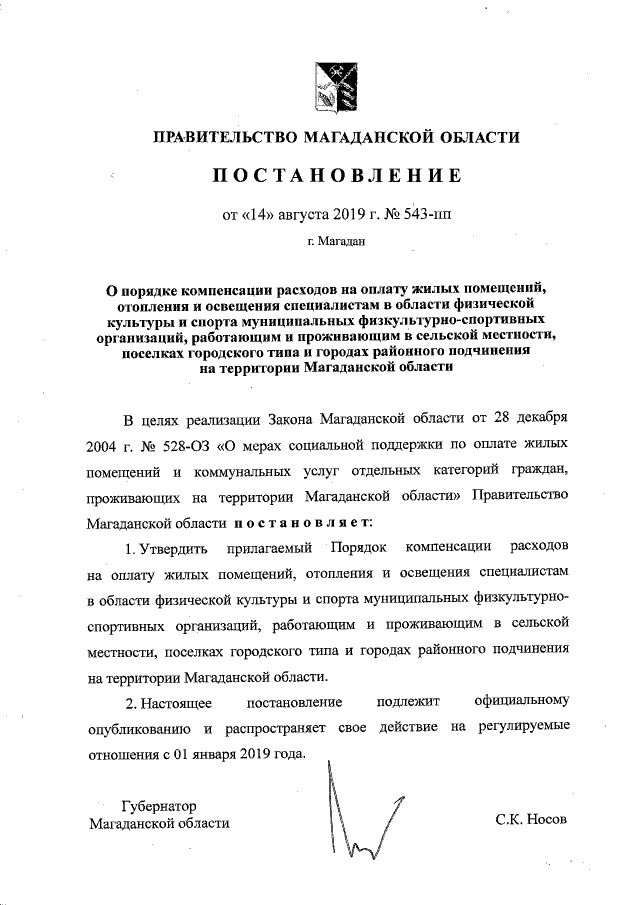 ПРАВИТЕЛЬСТВО МАГАДАНСКОЙ ОБЛАСТИ

ПОСТАНОВЛЕНИЕ

от «14» августа 2019 г. № 543-пп

г. Магадан

О порядке компенсации расходов на оплату жилых помещений, отопления и освещения специалистам в области физической культуры и спорта муниципальных физкультурно-спортивных организаций, работающим и проживающим в сельской местности, поселках городского типа и городах районного подчинения на территории Магаданской области

В целях реализации Закона Магаданской области от 28 декабря 2004 г. № 528-ОЗ «О мерах социальной поддержки по оплате жилых помещений и коммунальных услуг отдельных категорий граждан, проживающих на территории Магаданской области» Правительство Магаданской области постановляет:

1. Утвердить прилагаемый Порядок компенсации расходов на оплату жилых помещений, отопления и освещения специалистам в области физической культуры и спорта муниципальных физкультурно-спортивных организаций, работающим и проживающим в сельской местности, поселках городского типа и городах районного подчинения на территории Магаданской области.

2. Настоящее постановление подлежит официальному опубликованию и распространяет свое действие на регулируемые отношения с 01 января 2019 года.

Губернатор
Магаданской области

С.К. Носов